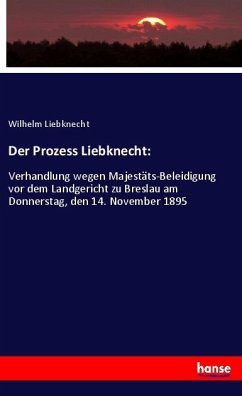 Wilhelm Liebknecht

Der Prozess Liebknecht:

Verhandlung wegen Majestäts-Beleidigung vor dem Landgericht zu Breslau am Donnerstag, den 14. November 1895

hanse